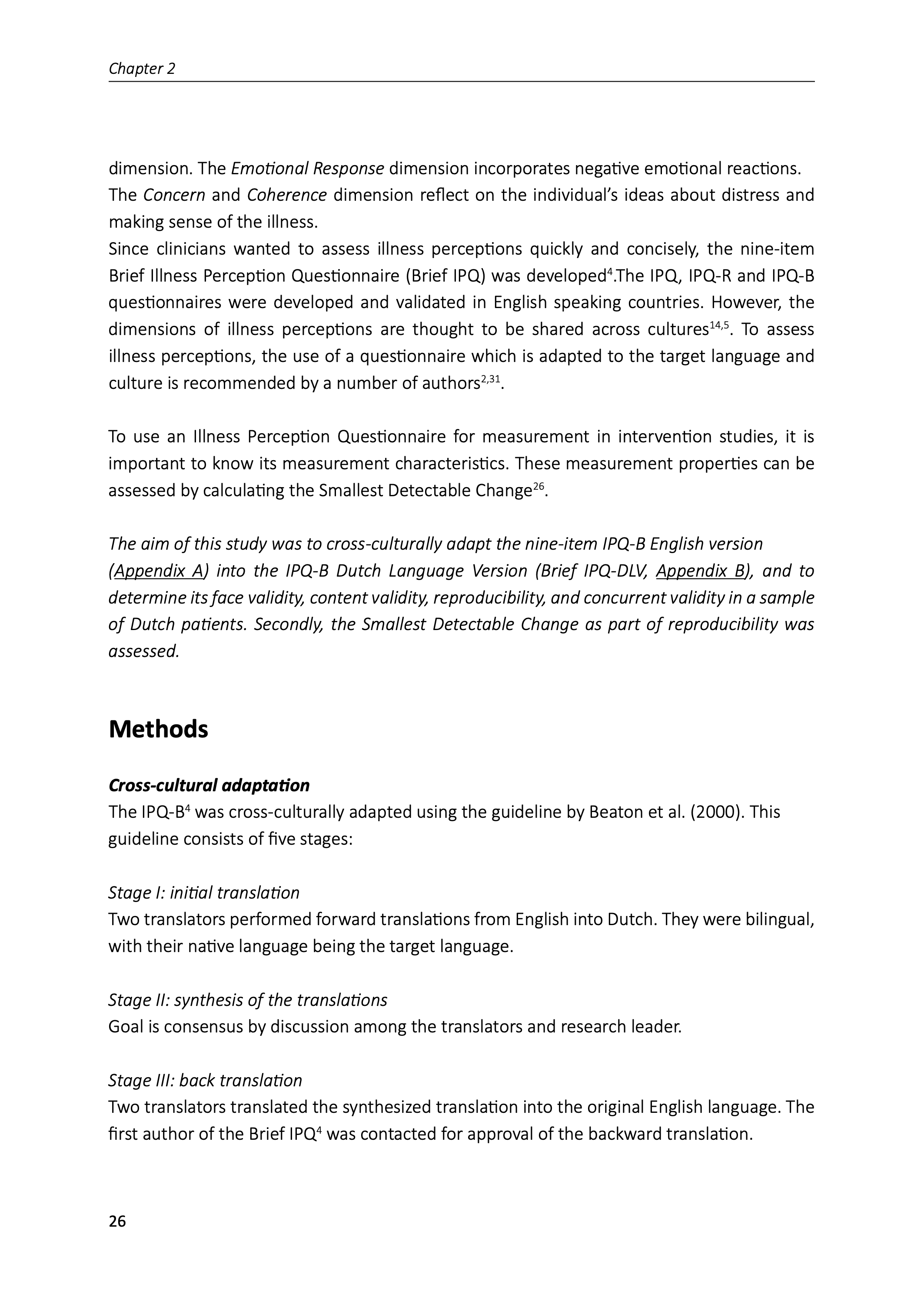 Chapter 2

dimension. The Emotional Response dimension incorporates negative emotional reactions. The Concern and Coherence dimension reflect on the individual's ideas about distress and making sense of the illness.
Since clinicians wanted to assess illness perceptions quickly and concisely, the nine-item Brief Illness Perception Questionnaire (Brief IPQ) was developed$^{4}$.The IPQ, IPQ-R and IPQ-B questionnaires were developed and validated in English speaking countries. However, the dimensions of illness perceptions are thought to be shared across cultures$^{14,5}$. To assess illness perceptions, the use of a questionnaire which is adapted to the target language and culture is recommended by a number of authors$^{2,31}$.

To use an Illness Perception Questionnaire for measurement in intervention studies, it is important to know its measurement characteristics. These measurement properties can be assessed by calculating the Smallest Detectable Change$^{26}$.

The aim of this study was to cross-culturally adapt the nine-item IPQ-B English version (Appendix A) into the IPQ-B Dutch Language Version (Brief IPQ-DLV, Appendix B), and to determine its face validity, content validity, reproducibility, and concurrent validity in a sample of Dutch patients. Secondly, the Smallest Detectable Change as part of reproducibility was assessed.

Methods

Cross-cultural adaptation
The IPQ-B$^{4}$ was cross-culturally adapted using the guideline by Beaton et al. (2000). This guideline consists of five stages:

Stage I: initial translation
Two translators performed forward translations from English into Dutch. They were bilingual, with their native language being the target language.

Stage II: synthesis of the translations
Goal is consensus by discussion among the translators and research leader.

Stage III: back translation
Two translators translated the synthesized translation into the original English language. The first author of the Brief IPQ$^{4}$ was contacted for approval of the backward translation.

26